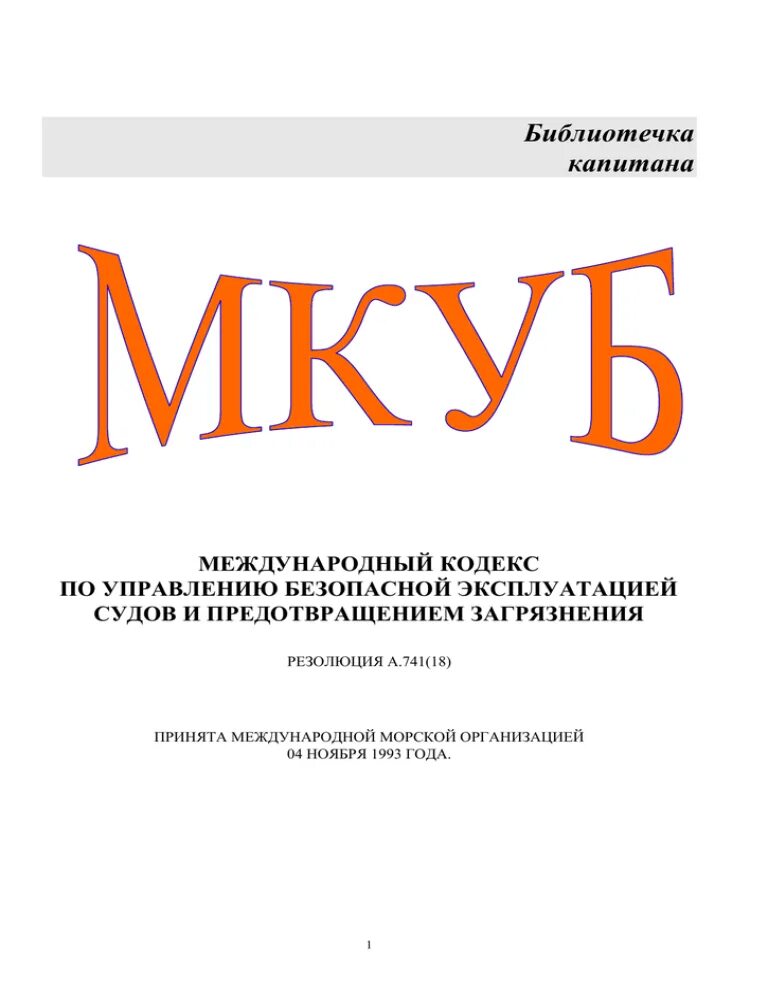 Библиотечка
капитана

МКУБ

МЕЖДУНАРОДНЫЙ КОДЕКС
ПО УПРАВЛЕНИЮ БЕЗОПАСНОЙ ЭКСПЛУАТАЦИЕЙ
СУДОВ И ПРЕДОТВРАЩЕНИЕМ ЗАГРЯЗНЕНИЯ

РЕЗОЛЮЦИЯ А.741(18)

ПРИНЯТА МЕЖДУНАРОДНОЙ МОРСКОЙ ОРГАНИЗАЦИЕЙ
04 НОЯБРЯ 1993 ГОДА.

1